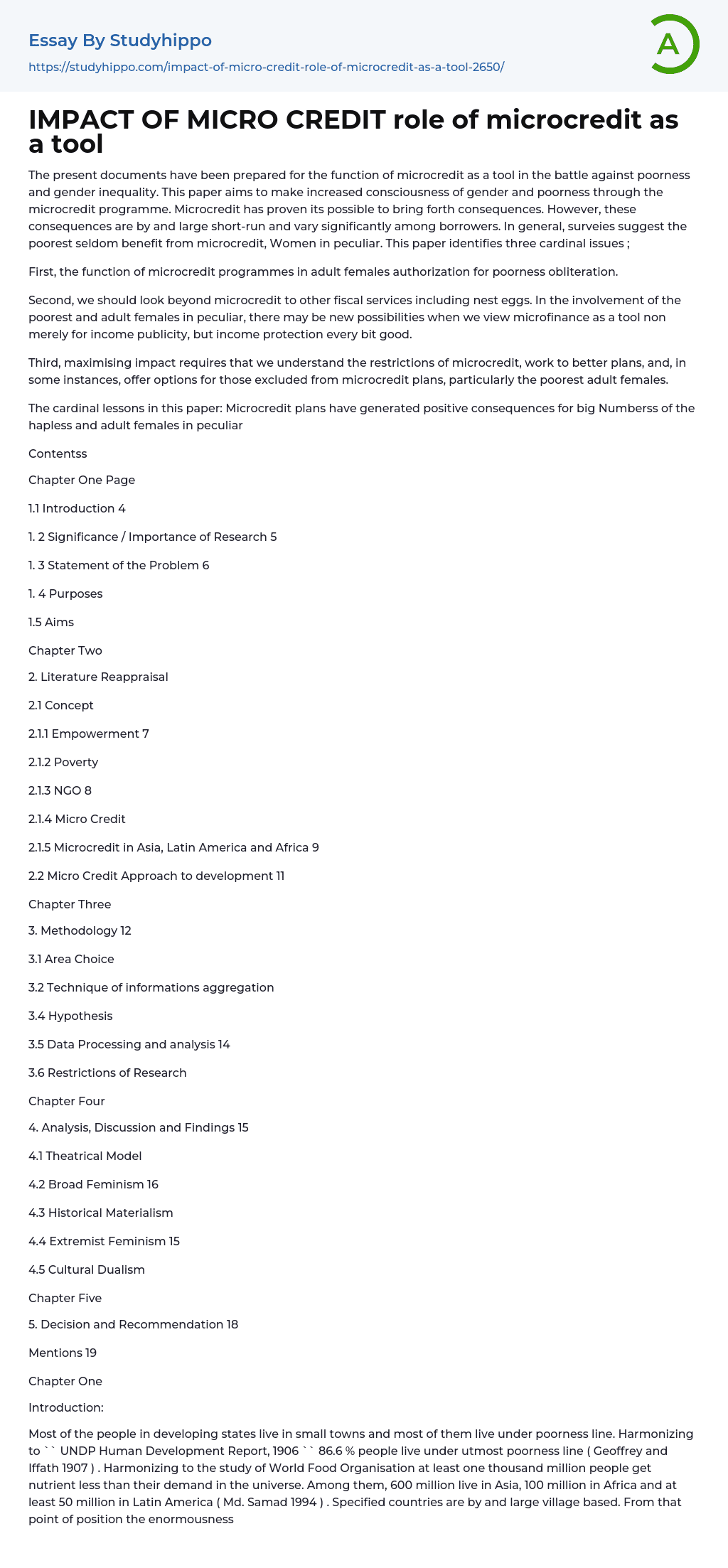 Essay By Studyhippo
https://studyhippo.com/impact-of-micro-credit-role-of-microcredit-as-a-tool-2650/

A

IMPACT OF MICRO CREDIT role of microcredit as a tool

The present documents have been prepared for the function of microcredit as a tool in the battle against poorness and gender inequality. This paper aims to make increased consciousness of gender and poorness through the microcredit programme. Microcredit has proven its possible to bring forth consequences. However, these consequences are by and large short-run and vary significantly among borrowers. In general, surveies suggest the poorest seldom benefit from microcredit, Women in peculiar. This paper identifies three cardinal issues ;

First, the function of microcredit programmes in adult females authorization for poorness obliteration.

Second, we should look beyond microcredit to other fiscal services including nest eggs. In the involvement of the poorest and adult females in peculiar, there may be new possibilities when we view microfinance as a tool non merely for income publicity, but income protection every bit good.

Third, maximising impact requires that we understand the restrictions of microcredit, work to better plans, and, in some instances, offer options for those excluded from microcredit plans, particularly the poorest adult females.

The cardinal lessons in this paper: Microcredit plans have generated positive consequences for big Numberss of the hapless and adult females in peculiar

Contentss

Chapter One Page

1.1 Introduction 4

1. 2 Significance / Importance of Research 5

1. 3 Statement of the Problem 6

1. 4 Purposes

1.5 Aims

Chapter Two

2. Literature Reappraisal

2.1 Concept

2.1.1 Empowerment 7

2.1.2 Poverty

2.1.3 NGO 8

2.1.4 Micro Credit

2.1.5 Microcredit in Asia, Latin America and Africa 9

2.2 Micro Credit Approach to development 11

Chapter Three

3. Methodology 12

3.1 Area Choice

3.2 Technique of informations aggregation

3.4 Hypothesis

3.5 Data Processing and analysis 14

3.6 Restrictions of Research

Chapter Four

4. Analysis, Discussion and Findings 15

4.1 Theatrical Model

4.2 Broad Feminism 16

4.3 Historical Materialism

4.4 Extremist Feminism 15

4.5 Cultural Dualism

Chapter Five

5. Decision and Recommendation 18

Mentions 19

Chapter One

Introduction:

Most of the people in developing states live in small towns and most of them live under poorness line. Harmonizing to `` UNDP Human Development Report, 1906 `` 86.6 % people live under utmost poorness line ( Geoffrey and Iffath 1907 ) . Harmonizing to the study of World Food Organisation at least one thousand million people get nutrient less than their demand in the universe. Among them, 600 million live in Asia, 100 million in Africa and at least 50 million in Latin America ( Md. Samad 1994 ) . Specified countries are by and large village based. From that point of position the enormousness